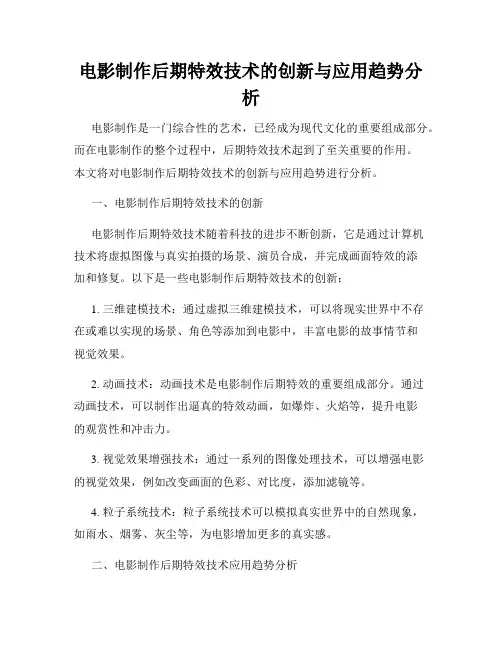 电影制作后期特效技术的创新与应用趋势分析

电影制作是一门综合性的艺术，已经成为现代文化的重要组成部分。而在电影制作的整个过程中，后期特效技术起到了至关重要的作用。本文将对电影制作后期特效技术的创新与应用趋势进行分析。

一、电影制作后期特效技术的创新

电影制作后期特效技术随着科技的进步不断创新，它是通过计算机技术将虚拟图像与真实拍摄的场景、演员合成，并完成画面特效的添加和修复。以下是一些电影制作后期特效技术的创新：

1. 三维建模技术：通过虚拟三维建模技术，可以将现实世界中不存在或难以实现的场景、角色等添加到电影中，丰富电影的故事情节和视觉效果。

2. 动画技术：动画技术是电影制作后期特效的重要组成部分。通过动画技术，可以制作出逼真的特效动画，如爆炸、火焰等，提升电影的观赏性和冲击力。

3. 视觉效果增强技术：通过一系列的图像处理技术，可以增强电影的视觉效果，例如改变画面的色彩、对比度，添加滤镜等。

4. 粒子系统技术：粒子系统技术可以模拟真实世界中的自然现象，如雨水、烟雾、灰尘等，为电影增加更多的真实感。

二、电影制作后期特效技术应用趋势分析